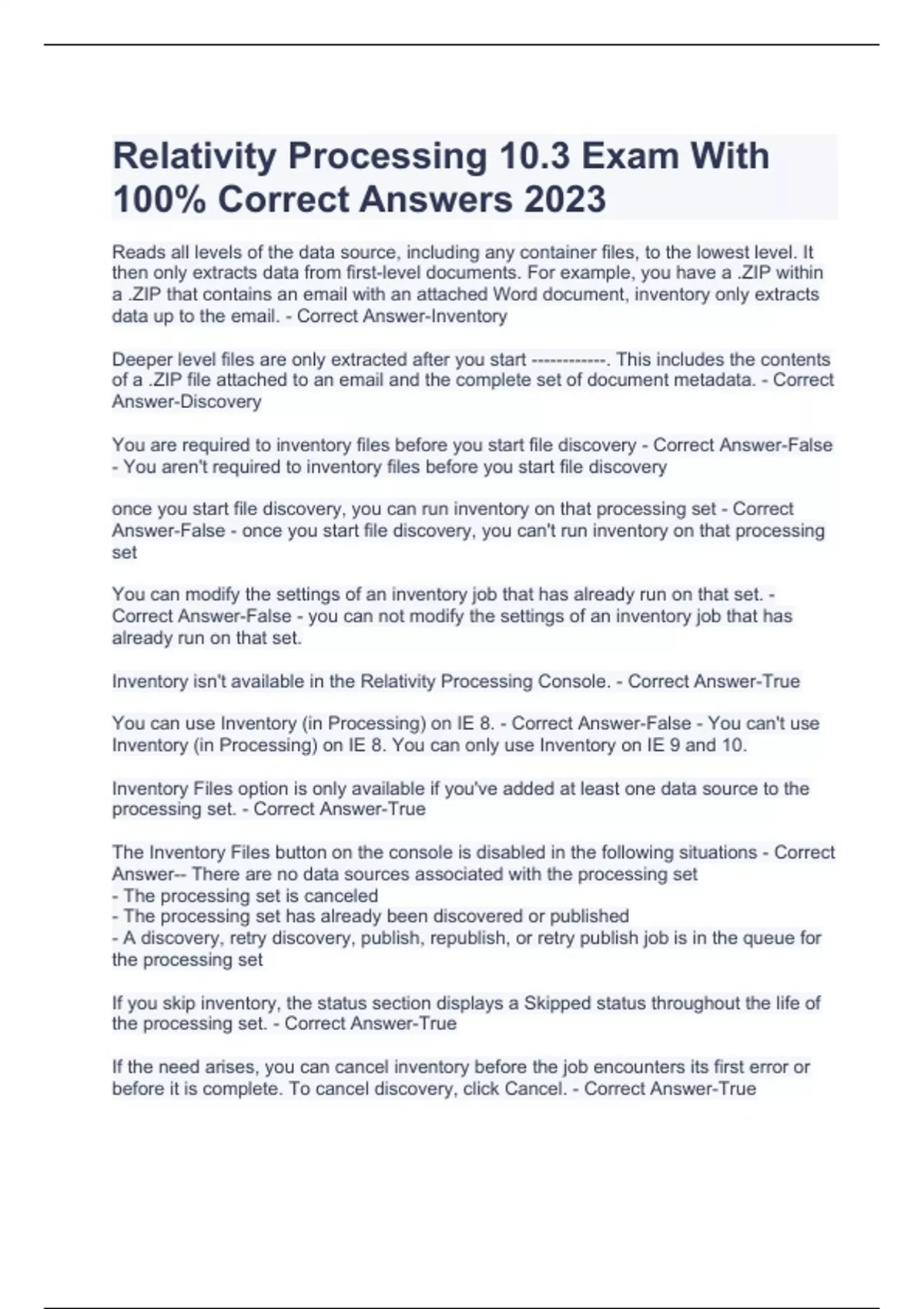 Relativity Processing 10.3 Exam With 100% Correct Answers 2023

Reads all levels of the data source, including any container files, to the lowest level. It then only extracts data from first-level documents. For example, you have a .ZIP within a .ZIP that contains an email with an attached Word document, inventory only extracts data up to the email. - Correct Answer-Inventory

Deeper level files are only extracted after you start ------------. This includes the contents of a .ZIP file attached to an email and the complete set of document metadata. - Correct Answer-Discovery

You are required to inventory files before you start file discovery - Correct Answer-False - You aren't required to inventory files before you start file discovery

once you start file discovery, you can run inventory on that processing set - Correct Answer-False - once you start file discovery, you can't run inventory on that processing set

You can modify the settings of an inventory job that has already run on that set. - Correct Answer-False - you can not modify the settings of an inventory job that has already run on that set.

Inventory isn't available in the Relativity Processing Console. - Correct Answer-True

You can use Inventory (in Processing) on IE 8. - Correct Answer-False - You can't use Inventory (in Processing) on IE 8. You can only use Inventory on IE 9 and 10.

Inventory Files option is only available if you've added at least one data source to the processing set. - Correct Answer-True

The Inventory Files button on the console is disabled in the following situations - Correct Answer-- There are no data sources associated with the processing set
- The processing set is canceled
- The processing set has already been discovered or published
- A discovery, retry discovery, publish, republish, or retry publish job is in the queue for the processing set

If you skip inventory, the status section displays a Skipped status throughout the life of the processing set. - Correct Answer-True

If the need arises, you can cancel inventory before the job encounters its first error or before it is complete. To cancel discovery, click Cancel. - Correct Answer-True